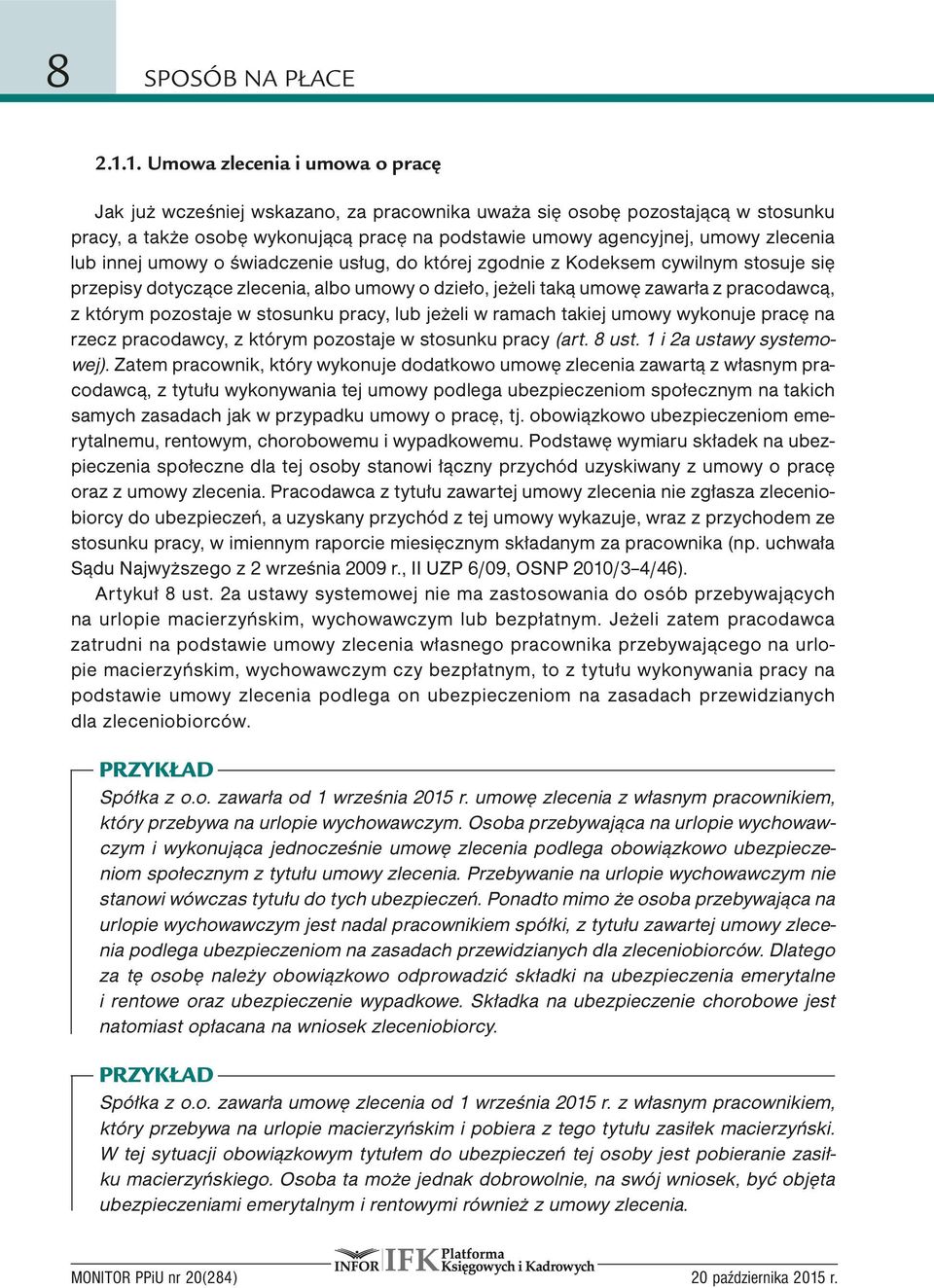 8 SPOSÓB NA PŁACE

2.1.1. Umowa zlecenia i umowa o pracę

Jak już wcześniej wskazano, za pracownika uważa się osobę pozostającą w stosunku pracy, a także osobę wykonującą pracę na podstawie umowy agencyjnej, umowy zlecenia lub innej umowy o świadczenie usług, do której zgodnie z Kodeksem cywilnym stosuje się przepisy dotyczące zlecenia, albo umowy o dzieło, jeżeli taką umowę zawarła z pracodawcą, z którym pozostaje w stosunku pracy, lub jeżeli w ramach takiej umowy wykonuje pracę na rzecz pracodawcy, z którym pozostaje w stosunku pracy (art. 8 ust. 1 i 2a ustawy systemowej). Zatem pracownik, który wykonuje dodatkowo umowę zlecenia zawartą z własnym pracodawcą, z tytułu wykonywania tej umowy podlega ubezpieczeniom społecznym na takich samych zasadach jak w przypadku umowy o pracę, tj. obowiązkowo ubezpieczeniom emerytalnemu, rentowym, chorobowemu i wypadkowemu. Podstawę wymiaru składek na ubezpieczenia społeczne dla tej osoby stanowi łączny przychód uzyskiwany z umowy o pracę oraz z umowy zlecenia. Pracodawca z tytułu zawartej umowy zlecenia nie zgłasza zleceniobiorcy do ubezpieczeń, a uzyskany przychód z tej umowy wykazuje, wraz z przychodem ze stosunku pracy, w imiennym raporcie miesięcznym składanym za pracownika (np. uchwała Sądu Najwyższego z 2 września 2009 r., II UZP 6/09, OSNP 2010/3–4/46).

Artykuł 8 ust. 2a ustawy systemowej nie ma zastosowania do osób przebywających na urlopie macierzyńskim, wychowawczym lub bezpłatnym. Jeżeli zatem pracodawca zatrudni na podstawie umowy zlecenia własnego pracownika przebywającego na urlopie macierzyńskim, wychowawczym czy bezpłatnym, to z tytułu wykonywania pracy na podstawie umowy zlecenia podlega on ubezpieczeniom na zasadach przewidzianych dla zleceniobiorców.

PRZYKŁAD

Spółka z o.o. zawarła od 1 września 2015 r. umowę zlecenia z własnym pracownikiem, który przebywa na urlopie wychowawczym. Osoba przebywająca na urlopie wychowawczym i wykonująca jednocześnie umowę zlecenia podlega obowiązkowo ubezpieczeniom społecznym z tytułu umowy zlecenia. Przebywanie na urlopie wychowawczym nie stanowi wówczas tytułu do tych ubezpieczeń. Ponadto mimo że osoba przebywająca na urlopie wychowawczym jest nadal pracownikiem spółki, z tytułu zawartej umowy zlecenia podlega ubezpieczeniom na zasadach przewidzianych dla zleceniobiorców. Dlatego za tę osobę należy obowiązkowo odprowadzić składki na ubezpieczenia emerytalne i rentowe oraz ubezpieczenie wypadkowe. Składka na ubezpieczenie chorobowe jest natomiast opłacana na wniosek zleceniobiorcy.

PRZYKŁAD

Spółka z o.o. zawarła umowę zlecenia od 1 września 2015 r. z własnym pracownikiem, który przebywa na urlopie macierzyńskim i pobiera z tego tytułu zasiłek macierzyński. W tej sytuacji obowiązkowym tytułem do ubezpieczeń tej osoby jest pobieranie zasiłku macierzyńskiego. Osoba ta może jednak dobrowolnie, na swój wniosek, być objęta ubezpieczeniami emerytalnym i rentowymi również z umowy zlecenia.

MONITOR PPiU nr 20(284) INFOR IFK Platforma Księgowych i Kadrowych 20 października 2015 r.